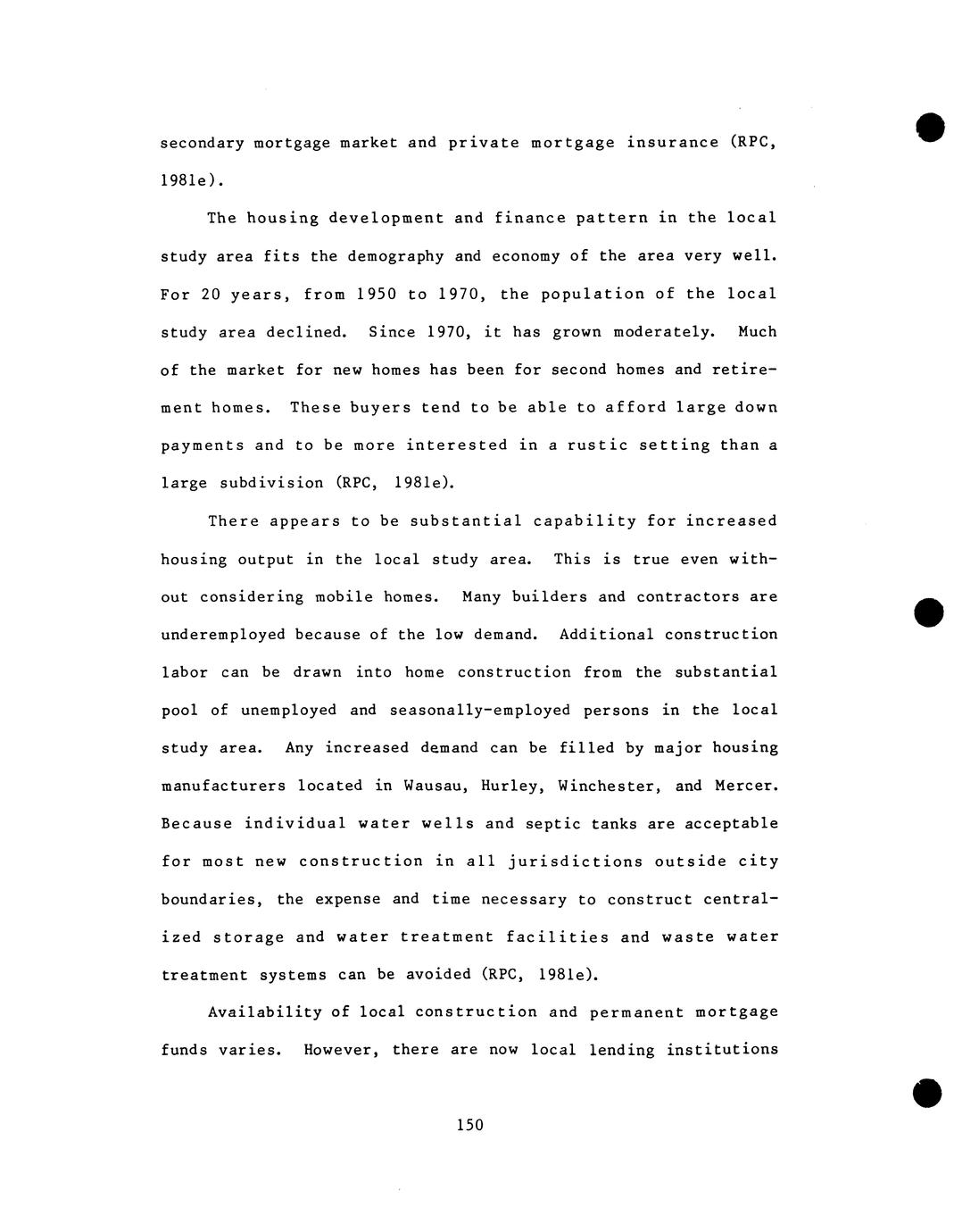 secondary mortgage market and private mortgage insurance (RPC, 1981e).

The housing development and finance pattern in the local study area fits the demography and economy of the area very well. For 20 years, from 1950 to 1970, the population of the local study area declined. Since 1970, it has grown moderately. Much of the market for new homes has been for second homes and retirement homes. These buyers tend to be able to afford large down payments and to be more interested in a rustic setting than a large subdivision (RPC, 1981e).

There appears to be substantial capability for increased housing output in the local study area. This is true even without considering mobile homes. Many builders and contractors are underemployed because of the low demand. Additional construction labor can be drawn into home construction from the substantial pool of unemployed and seasonally-employed persons in the local study area. Any increased demand can be filled by major housing manufacturers located in Wausau, Hurley, Winchester, and Mercer. Because individual water wells and septic tanks are acceptable for most new construction in all jurisdictions outside city boundaries, the expense and time necessary to construct centralized storage and water treatment facilities and waste water treatment systems can be avoided (RPC, 1981e).

Availability of local construction and permanent mortgage funds varies. However, there are now local lending institutions

150